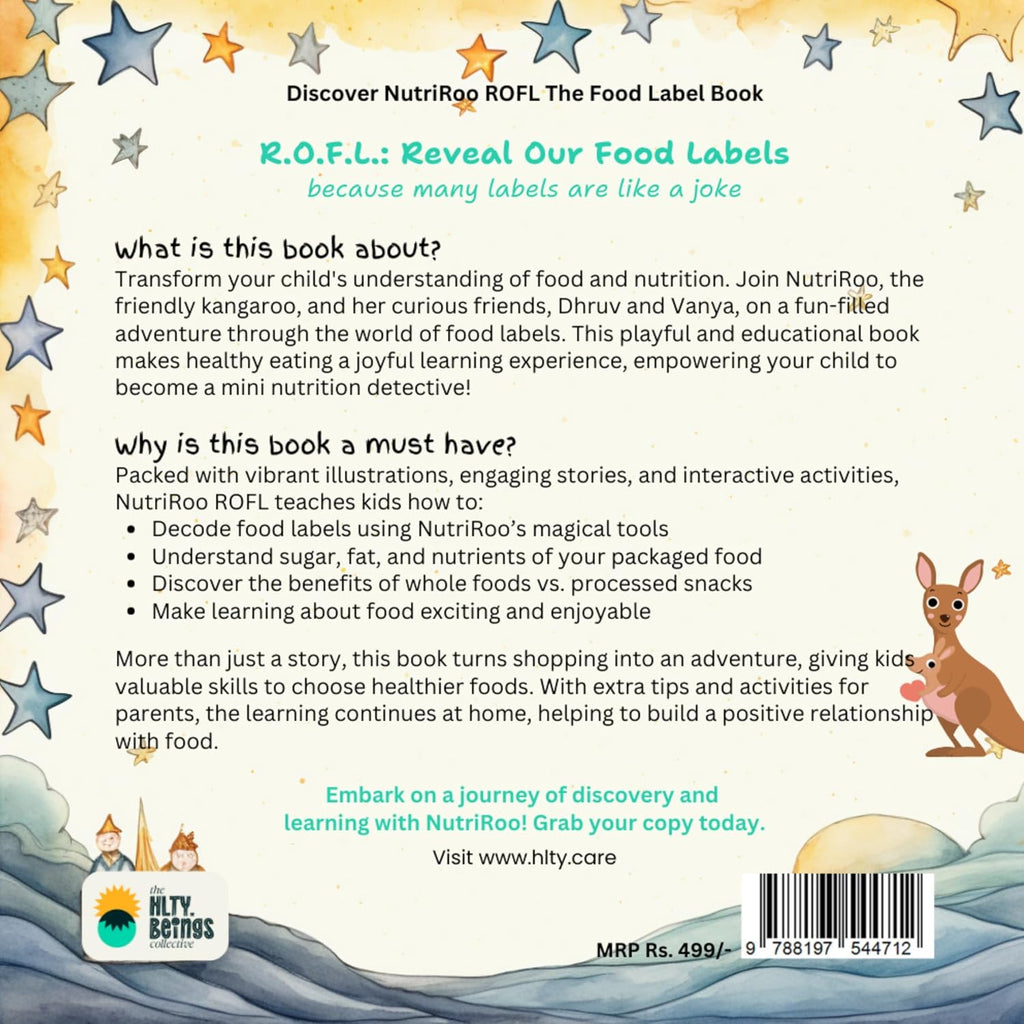 Discover NutriRoo ROFL The Food Label Book

R.O.F.L.: Reveal Our Food Labels
because many labels are like a joke

What is this book about?
Transform your child's understanding of food and nutrition. Join NutriRoo, the friendly kangaroo, and her curious friends, Dhruv and Vanya, on a fun-filled adventure through the world of food labels. This playful and educational book makes healthy eating a joyful learning experience, empowering your child to become a mini nutrition detective!

Why is this book a must have?
Packed with vibrant illustrations, engaging stories, and interactive activities, NutriRoo ROFL teaches kids how to:
• Decode food labels using NutriRoo's magical tools
• Understand sugar, fat, and nutrients of your packaged food
• Discover the benefits of whole foods vs. processed snacks
• Make learning about food exciting and enjoyable

More than just a story, this book turns shopping into an adventure, giving kids valuable skills to choose healthier foods. With extra tips and activities for parents, the learning continues at home, helping to build a positive relationship with food.

Embark on a journey of discovery and learning with NutriRoo! Grab your copy today.

Visit www.hlty.care

the HLTY. Beings collective

MRP Rs. 499/-

9 788197 544712